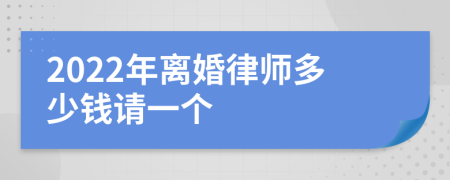 2022年离婚律师多少钱请一个